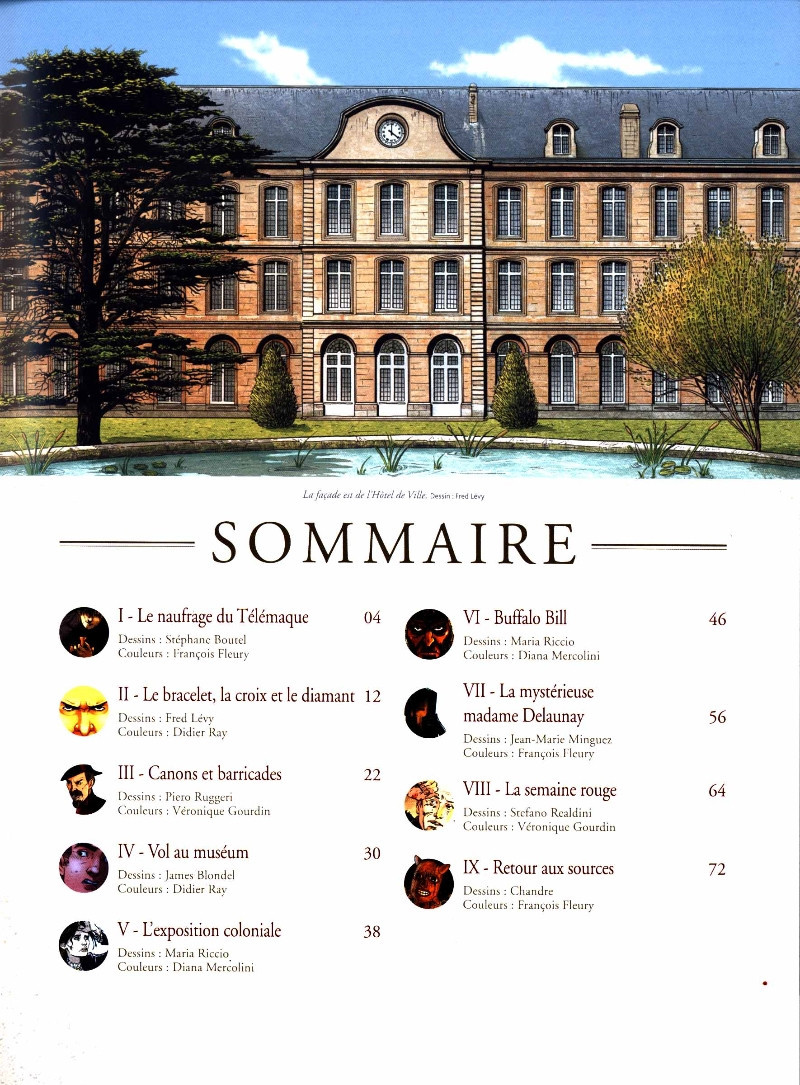 La façade est de l'Hôtel de Ville. Dessin : Fred Lévy

SOMMAIRE

I - Le naufrage du Télémaque 04
Dessins : Stéphane Boutel
Couleurs : François Fleury

II - Le bracelet, la croix et le diamant 12
Dessins : Fred Lévy
Couleurs : Didier Ray

III - Canons et barricades 22
Dessins : Piero Ruggeri
Couleurs : Véronique Gourdin

IV - Vol au muséum 30
Dessins : James Blondel
Couleurs : Didier Ray

V - L'exposition coloniale 38
Dessins : Maria Riccio
Couleurs : Diana Mercolini

VI - Buffalo Bill 46
Dessins : Maria Riccio
Couleurs : Diana Mercolini

VII - La mystérieuse madame Delaunay 56
Dessins : Jean-Marie Minguez
Couleurs : François Fleury

VIII - La semaine rouge 64
Dessins : Stefano Realdini
Couleurs : Véronique Gourdin

IX - Retour aux sources 72
Dessins : Chandre
Couleurs : François Fleury